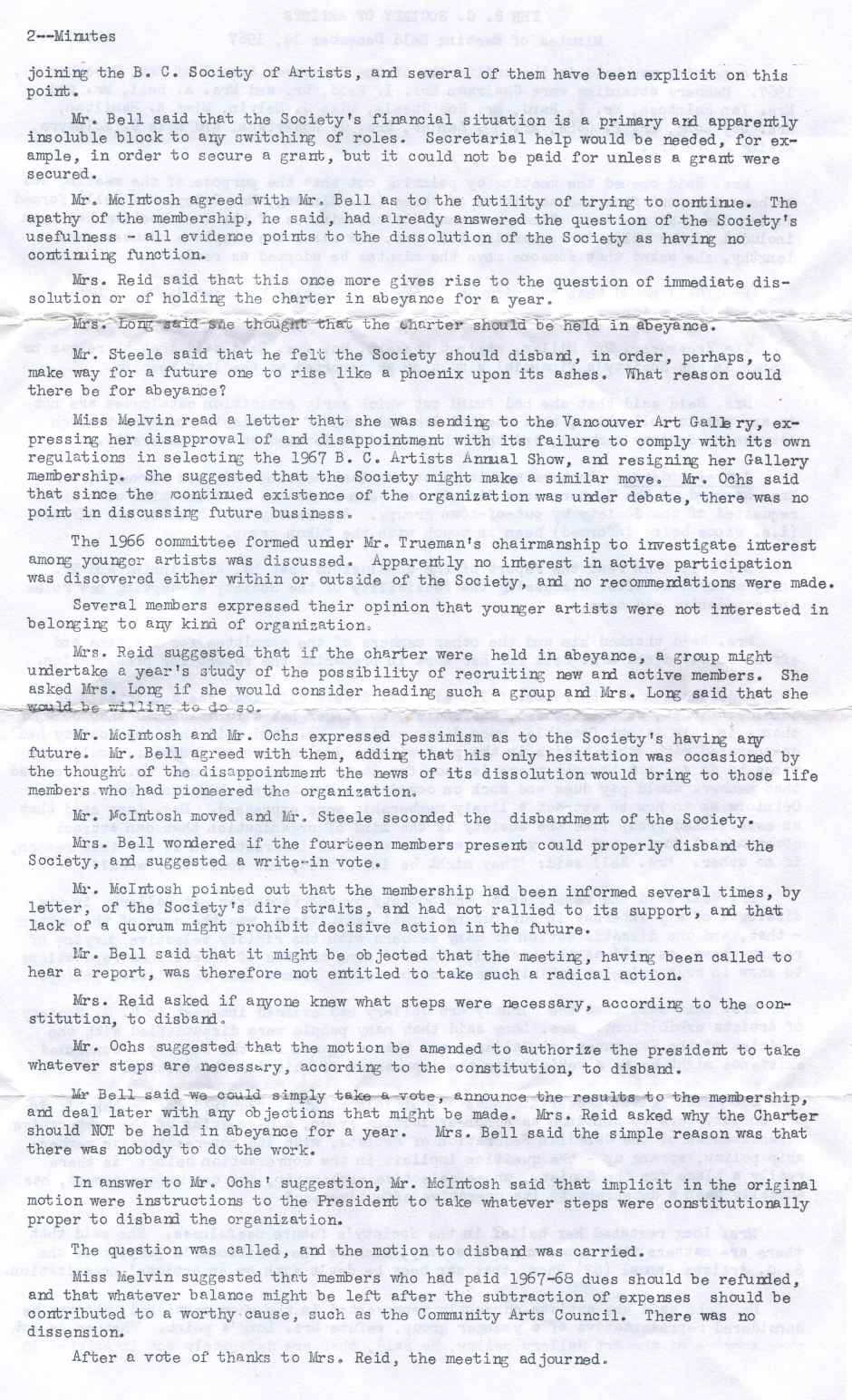 2--Minutes

joining the B. C. Society of Artists, and several of them have been explicit on this point.

Mr. Bell said that the Society's financial situation is a primary and apparently insoluble block to any switching of roles. Secretarial help would be needed, for example, in order to secure a grant, but it could not be paid for unless a grant were secured.

Mr. McIntosh agreed with Mr. Bell as to the futility of trying to continue. The apathy of the membership, he said, had already answered the question of the Society's usefulness - all evidence points to the dissolution of the Society as having no continuing function.

Mrs. Reid said that this once more gives rise to the question of immediate dissolution or of holding the charter in abeyance for a year.

Mrs. Long said she thought that the charter should be held in abeyance.

Mr. Steele said that he felt the Society should disband, in order, perhaps, to make way for a future one to rise like a phoenix upon its ashes. What reason could there be for abeyance?

Miss Melvin read a letter that she was sending to the Vancouver Art Gallery, expressing her disapproval of and disappointment with its failure to comply with its own regulations in selecting the 1967 B. C. Artists Annual Show, and resigning her Gallery membership. She suggested that the Society might make a similar move. Mr. Ochs said that since the continued existence of the organization was under debate, there was no point in discussing future business.

The 1966 committee formed under Mr. Trueman's chairmanship to investigate interest among younger artists was discussed. Apparently no interest in active participation was discovered either within or outside of the Society, and no recommendations were made.

Several members expressed their opinion that younger artists were not interested in belonging to any kind of organization.

Mrs. Reid suggested that if the charter were held in abeyance, a group might undertake a year's study of the possibility of recruiting new and active members. She asked Mrs. Long if she would consider heading such a group and Mrs. Long said that she would be willing to do so.

Mr. McIntosh and Mr. Ochs expressed pessimism as to the Society's having any future. Mr. Bell agreed with them, adding that his only hesitation was occasioned by the thought of the disappointment the news of its dissolution would bring to those life members who had pioneered the organization.

Mr. McIntosh moved and Mr. Steele seconded the disbandment of the Society.

Mrs. Bell wondered if the fourteen members present could properly disband the Society, and suggested a write-in vote.

Mr. McIntosh pointed out that the membership had been informed several times, by letter, of the Society's dire straits, and had not rallied to its support, and that lack of a quorum might prohibit decisive action in the future.

Mr. Bell said that it might be objected that the meeting, having been called to hear a report, was therefore not entitled to take such a radical action.

Mrs. Reid asked if anyone knew what steps were necessary, according to the constitution, to disband.

Mr. Ochs suggested that the motion be amended to authorize the president to take whatever steps are necessary, according to the constitution, to disband.

Mr Bell said we could simply take a vote, announce the results to the membership, and deal later with any objections that might be made. Mrs. Reid asked why the Charter should NOT be held in abeyance for a year. Mrs. Bell said the simple reason was that there was nobody to do the work.

In answer to Mr. Ochs' suggestion, Mr. McIntosh said that implicit in the original motion were instructions to the President to take whatever steps were constitutionally proper to disband the organization.

The question was called, and the motion to disband was carried.

Miss Melvin suggested that members who had paid 1967-68 dues should be refunded, and that whatever balance might be left after the subtraction of expenses should be contributed to a worthy cause, such as the Community Arts Council. There was no dissension.

After a vote of thanks to Mrs. Reid, the meeting adjourned.